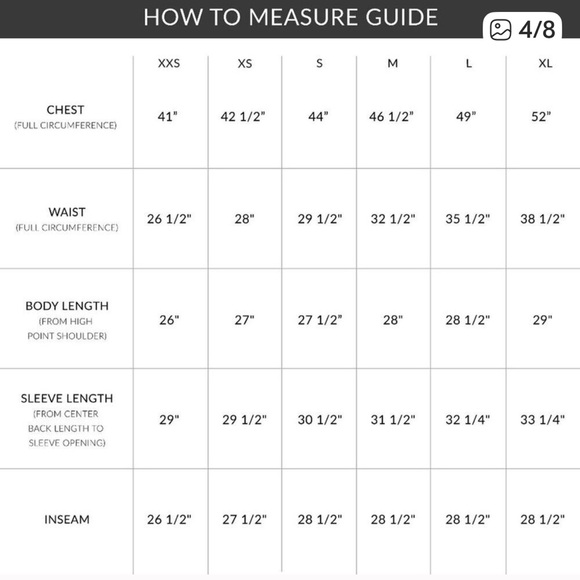 HOW TO MEASURE GUIDE

4/8

| | XXS | XS | S | M | L | XL |
|---|---|---|---|---|---|---|
| CHEST (FULL CIRCUMFERENCE) | 41" | 42 1/2" | 44" | 46 1/2" | 49" | 52" |
| WAIST (FULL CIRCUMFERENCE) | 26 1/2" | 28" | 29 1/2" | 32 1/2" | 35 1/2" | 38 1/2" |
| BODY LENGTH (FROM HIGH POINT SHOULDER) | 26" | 27" | 27 1/2" | 28" | 28 1/2" | 29" |
| SLEEVE LENGTH (FROM CENTER BACK LENGTH TO SLEEVE OPENING) | 29" | 29 1/2" | 30 1/2" | 31 1/2" | 32 1/4" | 33 1/4" |
| INSEAM | 26 1/2" | 27 1/2" | 28 1/2" | 28 1/2" | 28 1/2" | 28 1/2" |